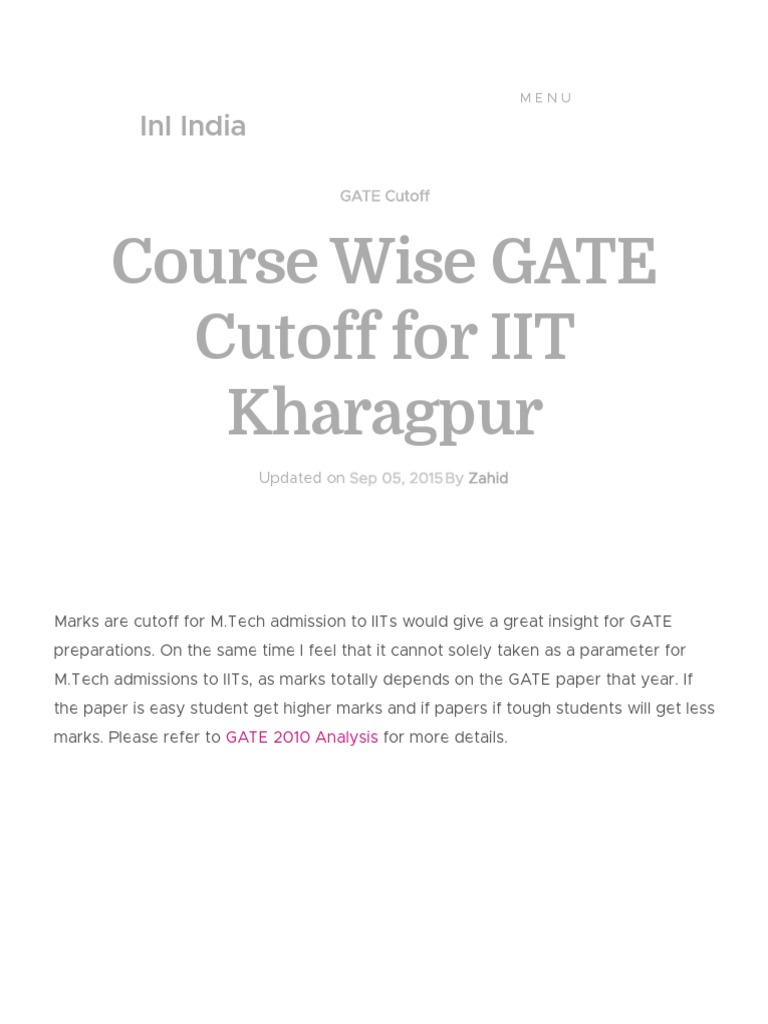 MENU

InI India

GATE Cutoff

Course Wise GATE Cutoff for IIT Kharagpur

Updated on Sep 05, 2015 By Zahid

Marks are cutoff for M.Tech admission to IITs would give a great insight for GATE preparations. On the same time I feel that it cannot solely taken as a parameter for M.Tech admissions to IITs, as marks totally depends on the GATE paper that year. If the paper is easy student get higher marks and if papers if tough students will get less marks. Please refer to GATE 2010 Analysis for more details.